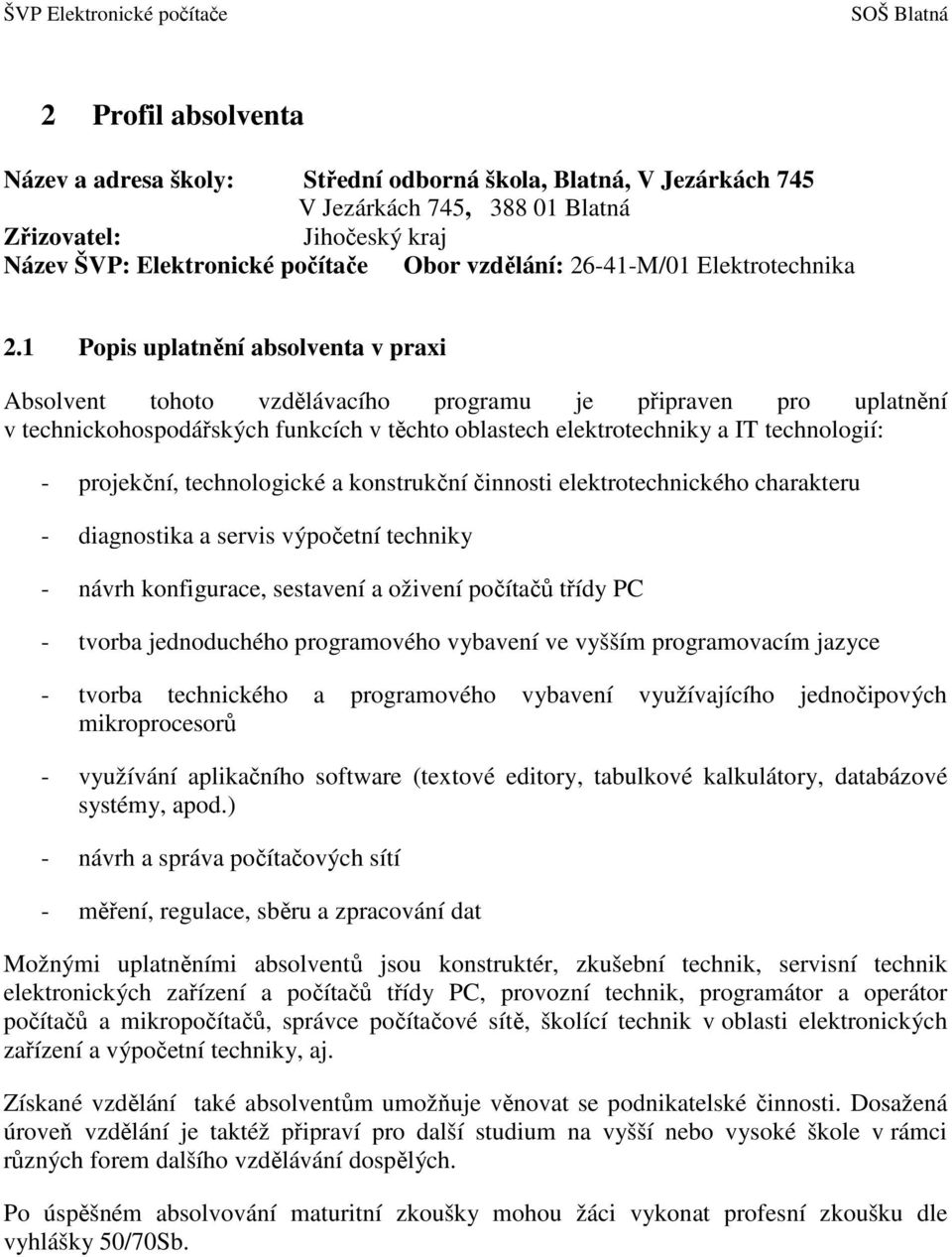 ŠVP Elektronické počítače SOŠ Blatná

2 Profil absolventa

Název a adresa školy: Střední odborná škola, Blatná, V Jezárkách 745
V Jezárkách 745, 388 01 Blatná
Zřizovatel: Jihočeský kraj
Název ŠVP: Elektronické počítače Obor vzdělání: 26-41-M/01 Elektrotechnika

2.1 Popis uplatnění absolventa v praxi

Absolvent tohoto vzdělávacího programu je připraven pro uplatnění v technickohospodářských funkcích v těchto oblastech elektrotechniky a IT technologií:

- projekční, technologické a konstrukční činnosti elektrotechnického charakteru

- diagnostika a servis výpočetní techniky

- návrh konfigurace, sestavení a oživení počítačů třídy PC

- tvorba jednoduchého programového vybavení ve vyšším programovacím jazyce

- tvorba technického a programového vybavení využívajícího jednočipových mikroprocesorů

- využívání aplikačního software (textové editory, tabulkové kalkulátory, databázové systémy, apod.)

- návrh a správa počítačových sítí

- měření, regulace, sběru a zpracování dat

Možnými uplatněními absolventů jsou konstruktér, zkušební technik, servisní technik elektronických zařízení a počítačů třídy PC, provozní technik, programátor a operátor počítačů a mikropočítačů, správce počítačové sítě, školící technik v oblasti elektronických zařízení a výpočetní techniky, aj.

Získané vzdělání také absolventům umožňuje věnovat se podnikatelské činnosti. Dosažená úroveň vzdělání je taktéž připraví pro další studium na vyšší nebo vysoké škole v rámci různých forem dalšího vzdělávání dospělých.

Po úspěšném absolvování maturitní zkoušky mohou žáci vykonat profesní zkoušku dle vyhlášky 50/70Sb.